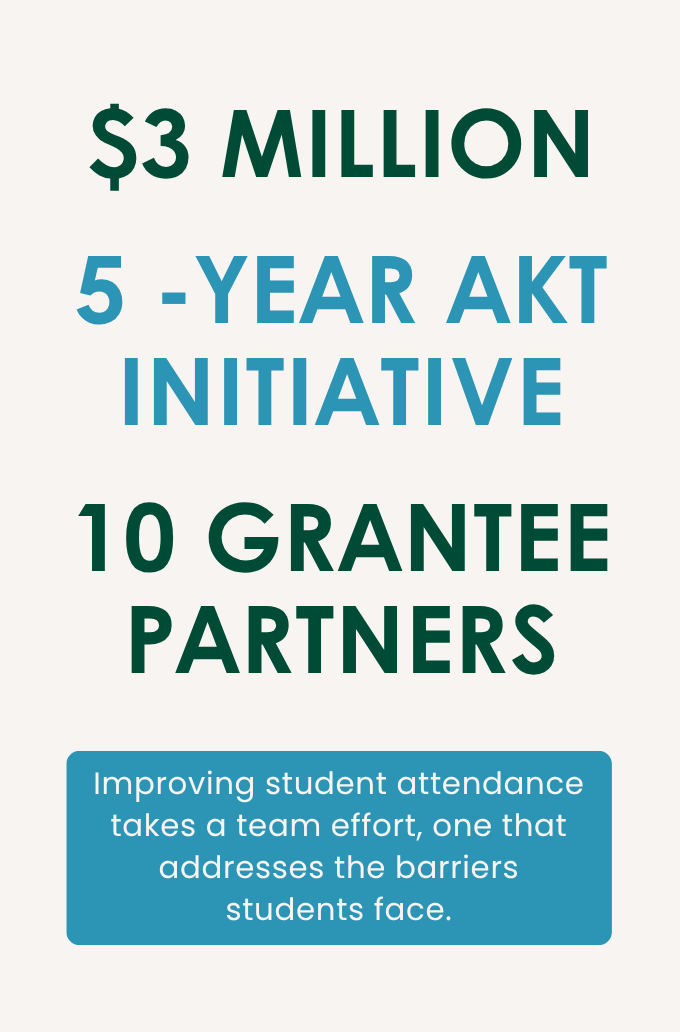 $3 MILLION

5 -YEAR AKT INITIATIVE

10 GRANTEE PARTNERS

Improving student attendance takes a team effort, one that addresses the barriers students face.